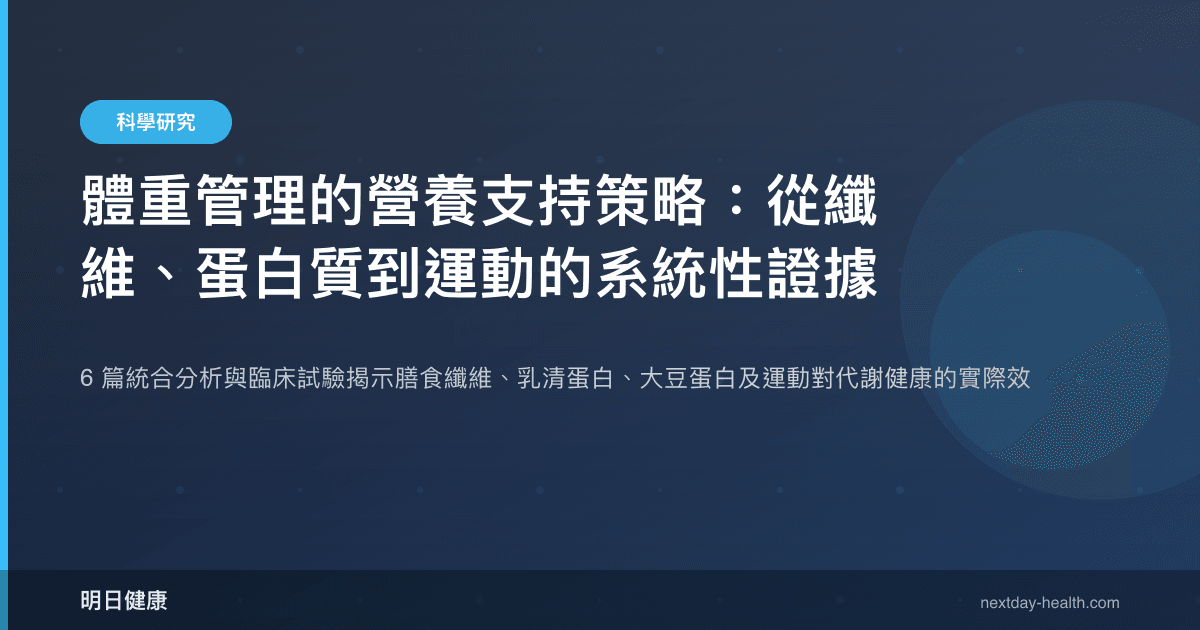 科學研究

體重管理的營養支持策略：從纖維、蛋白質到運動的系統性證據

6 篇統合分析與臨床試驗揭示膳食纖維、乳清蛋白、大豆蛋白及運動對代謝健康的實際效

明日健康

nextday-health.com